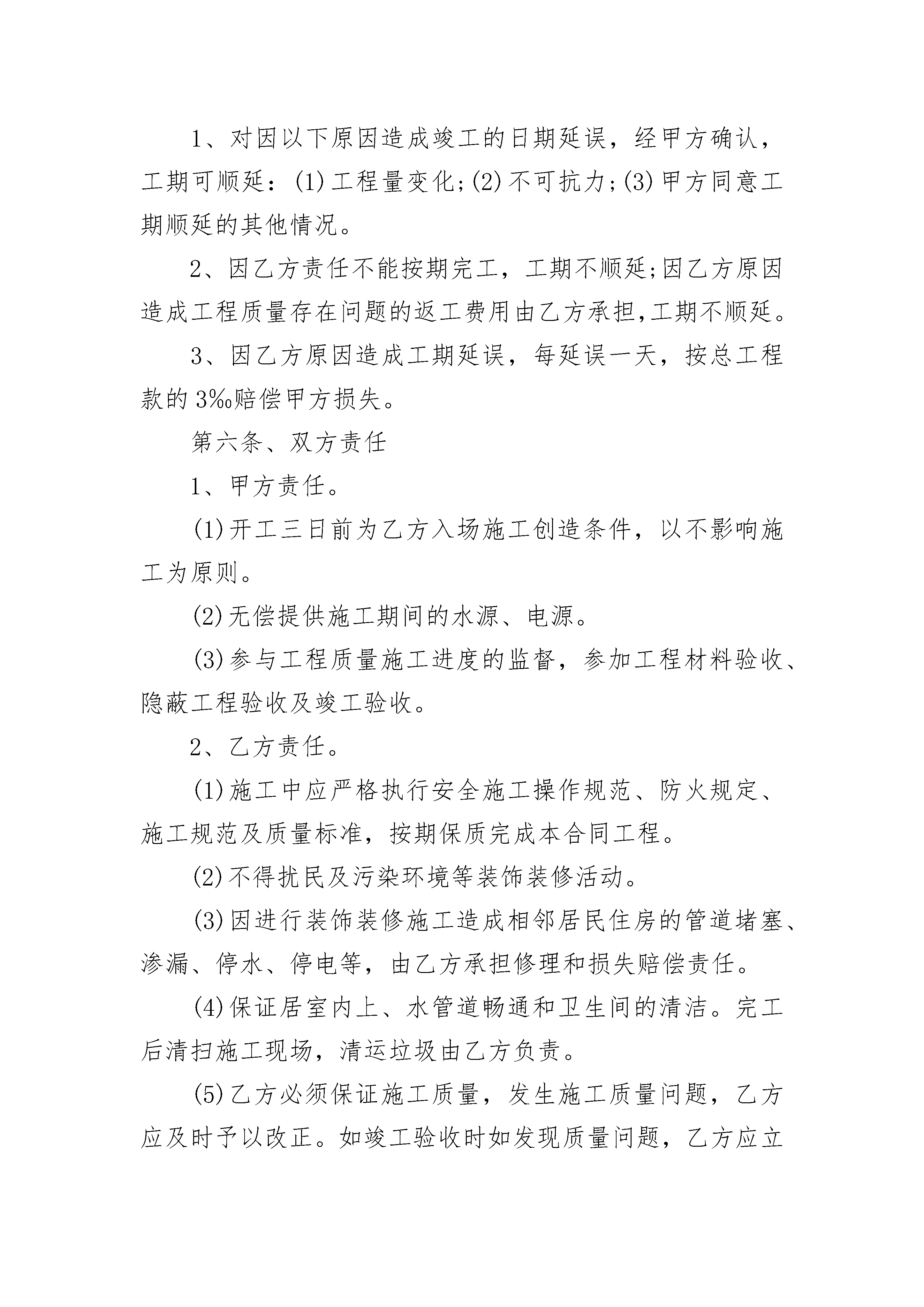 1、对因以下原因造成竣工的日期延误，经甲方确认，工期可顺延：(1)工程量变化;(2)不可抗力;(3)甲方同意工期顺延的其他情况。

2、因乙方责任不能按期完工，工期不顺延;因乙方原因造成工程质量存在问题的返工费用由乙方承担,工期不顺延。

3、因乙方原因造成工期延误，每延误一天，按总工程款的3‰赔偿甲方损失。

第六条、双方责任

1、甲方责任。

(1)开工三日前为乙方入场施工创造条件，以不影响施工为原则。

(2)无偿提供施工期间的水源、电源。

(3)参与工程质量施工进度的监督，参加工程材料验收、隐蔽工程验收及竣工验收。

2、乙方责任。

(1)施工中应严格执行安全施工操作规范、防火规定、施工规范及质量标准，按期保质完成本合同工程。

(2)不得扰民及污染环境等装饰装修活动。

(3)因进行装饰装修施工造成相邻居民住房的管道堵塞、渗漏、停水、停电等，由乙方承担修理和损失赔偿责任。

(4)保证居室内上、水管道畅通和卫生间的清洁。完工后清扫施工现场，清运垃圾由乙方负责。

(5)乙方必须保证施工质量，发生施工质量问题，乙方应及时予以改正。如竣工验收时如发现质量问题，乙方应立